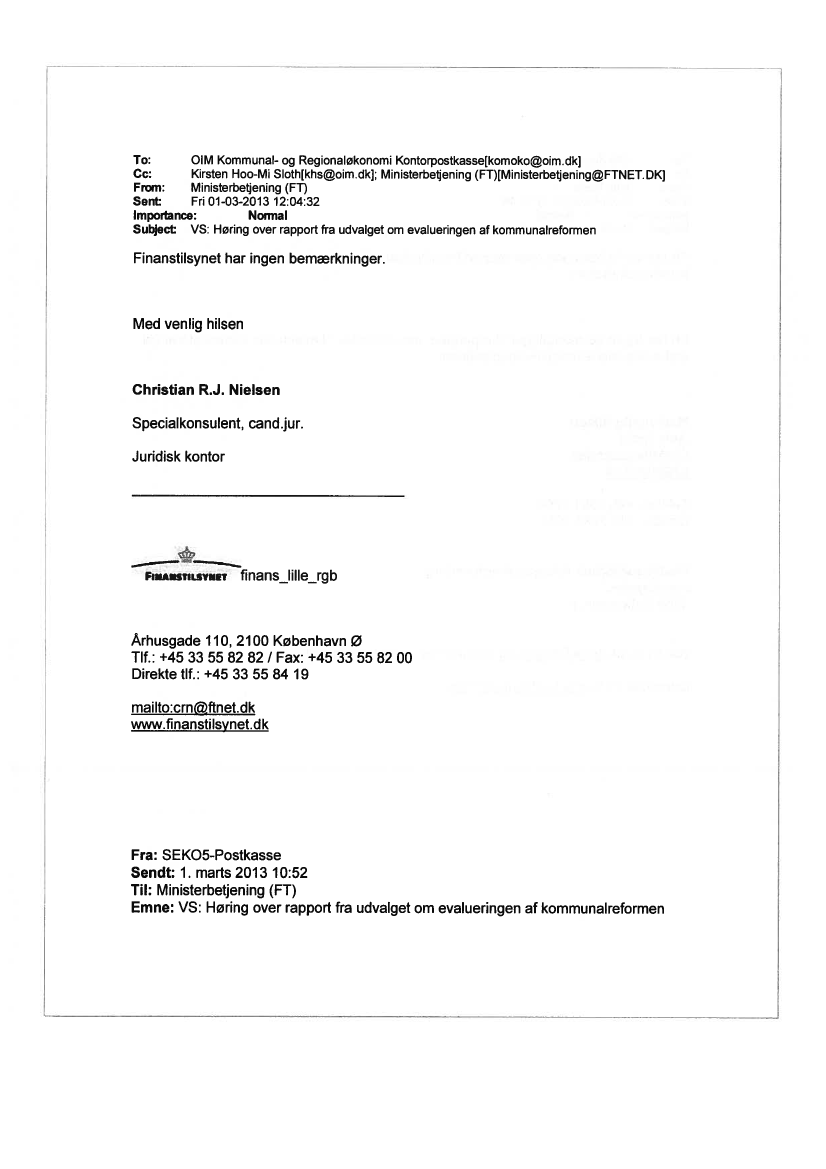 To: OIM Kommunal- og Regionaløkonomi Kontorpostkasse[komoko@oim.dk]
Cc: Kirsten Hoo-Mi Sloth[khs@oim.dk]; Ministerbetjening (FT)[Ministerbetjening@FTNET.DK]
From: Ministerbetjening (FT)
Sent: Fri 01-03-2013 12:04:32
Importance: Normal
Subject: VS: Høring over rapport fra udvalget om evalueringen af kommunalreformen

Finanstilsynet har ingen bemærkninger.

Med venlig hilsen

Christian R.J. Nielsen

Specialkonsulent, cand.jur.

Juridisk kontor

FINANSTILSYNET finans_lille_rgb

Århusgade 110, 2100 København Ø
Tlf.: +45 33 55 82 82 / Fax: +45 33 55 82 00
Direkte tlf.: +45 33 55 84 19

mailto:crn@ftnet.dk
www.finanstilsynet.dk

Fra: SEKO5-Postkasse
Sendt: 1. marts 2013 10:52
Til: Ministerbetjening (FT)
Emne: VS: Høring over rapport fra udvalget om evalueringen af kommunalreformen